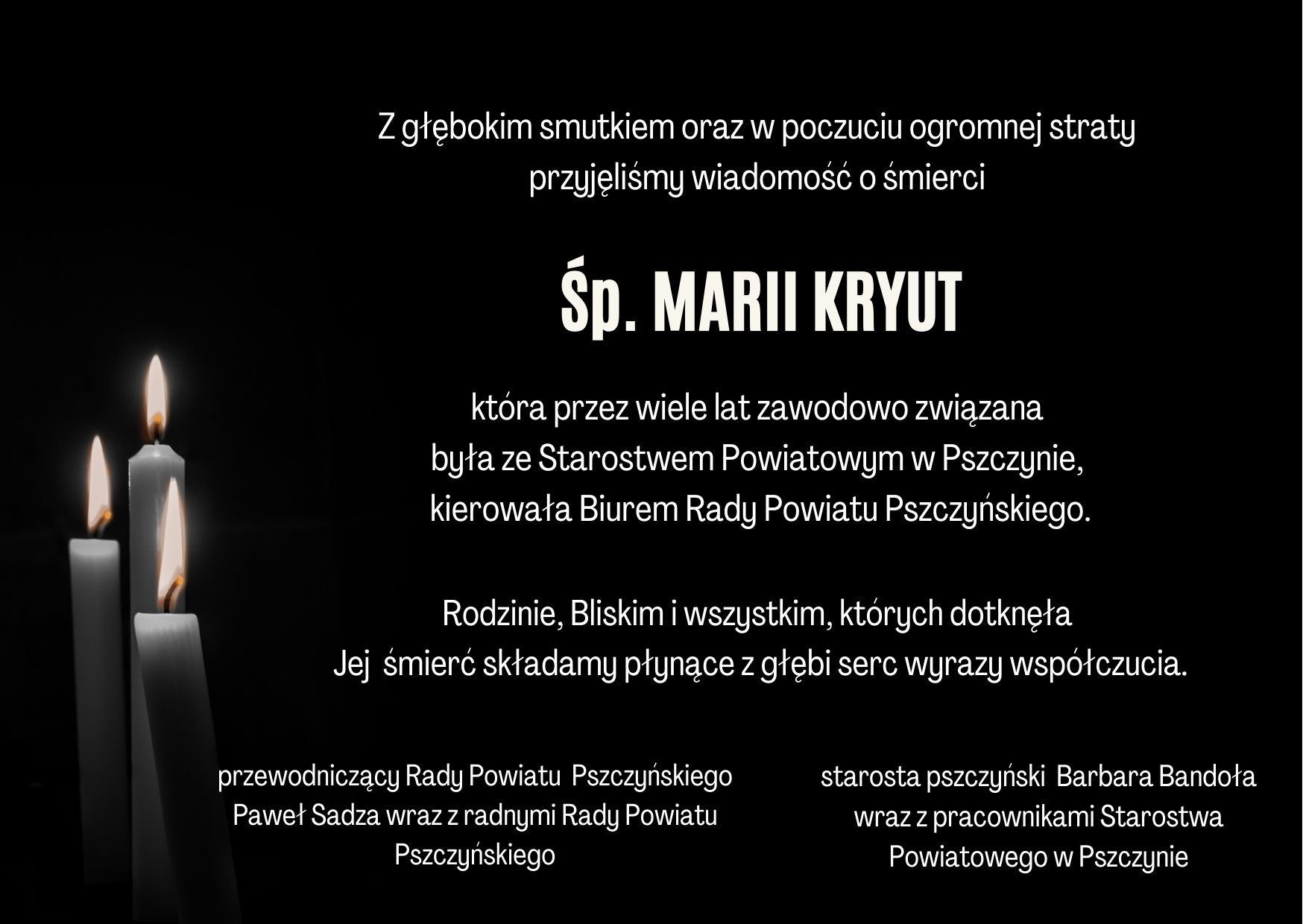 Z głębokim smutkiem oraz w poczuciu ogromnej straty przyjęliśmy wiadomość o śmierci

Śp. MARII KRYUT

która przez wiele lat zawodowo związana była ze Starostwem Powiatowym w Pszczynie, kierowała Biurem Rady Powiatu Pszczyńskiego.

Rodzinie, Bliskim i wszystkim, których dotknęła Jej śmierć składamy płynące z głębi serc wyrazy współczucia.

przewodniczący Rady Powiatu Pszczyńskiego Paweł Sadza wraz z radnymi Rady Powiatu Pszczyńskiego

starosta pszczyński Barbara Bandoła wraz z pracownikami Starostwa Powiatowego w Pszczynie